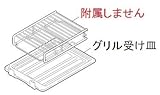 附属しません

グリル受け皿